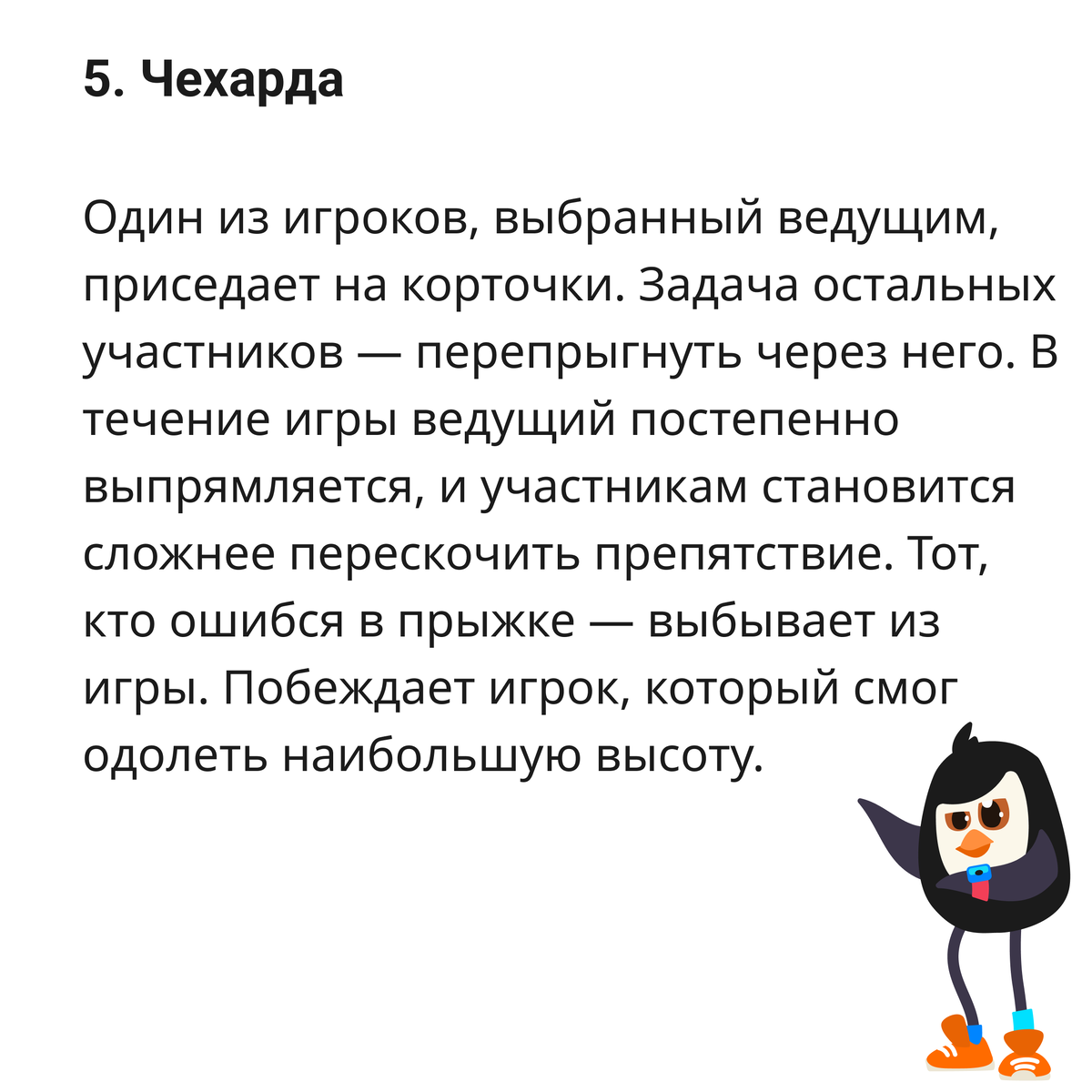 5. Чехарда

Один из игроков, выбранный ведущим, приседает на корточки. Задача остальных участников — перепрыгнуть через него. В течение игры ведущий постепенно выпрямляется, и участникам становится сложнее перескочить препятствие. Тот, кто ошибся в прыжке — выбывает из игры. Побеждает игрок, который смог одолеть наибольшую высоту.